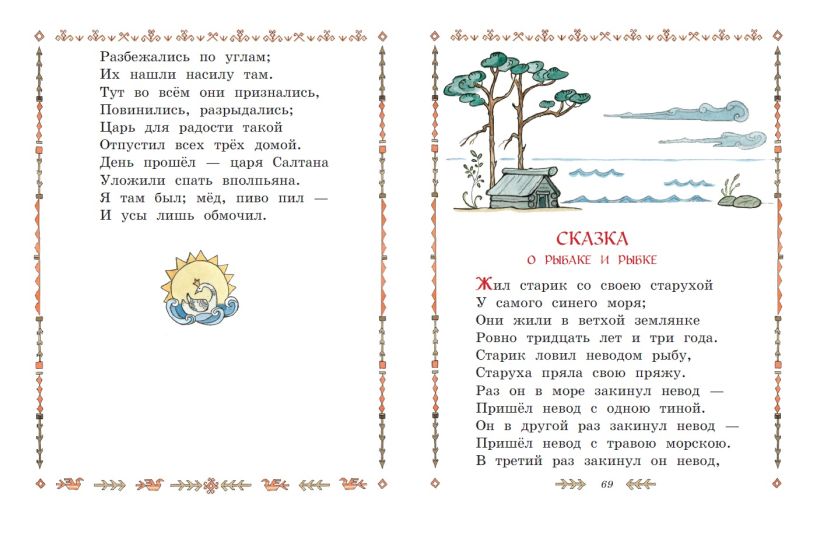 Разбежались по углам;
Их нашли насилу там.
Тут во всём они признались,
Повинились, разрыдались;
Царь для радости такой
Отпустил всех трёх домой.
День прошёл — царя Салтана
Уложили спать вполпьяна.
Я там был; мёд, пиво пил —
И усы лишь обмочил.

СКАЗКА
О РЫБАКЕ И РЫБКЕ

Жил старик со своею старухой
У самого синего моря;
Они жили в ветхой землянке
Ровно тридцать лет и три года.
Старик ловил неводом рыбу,
Старуха пряла свою пряжу.
Раз он в море закинул невод —
Пришёл невод с одною тиной.
Он в другой раз закинул невод —
Пришёл невод с травою морскою.
В третий раз закинул он невод,

69